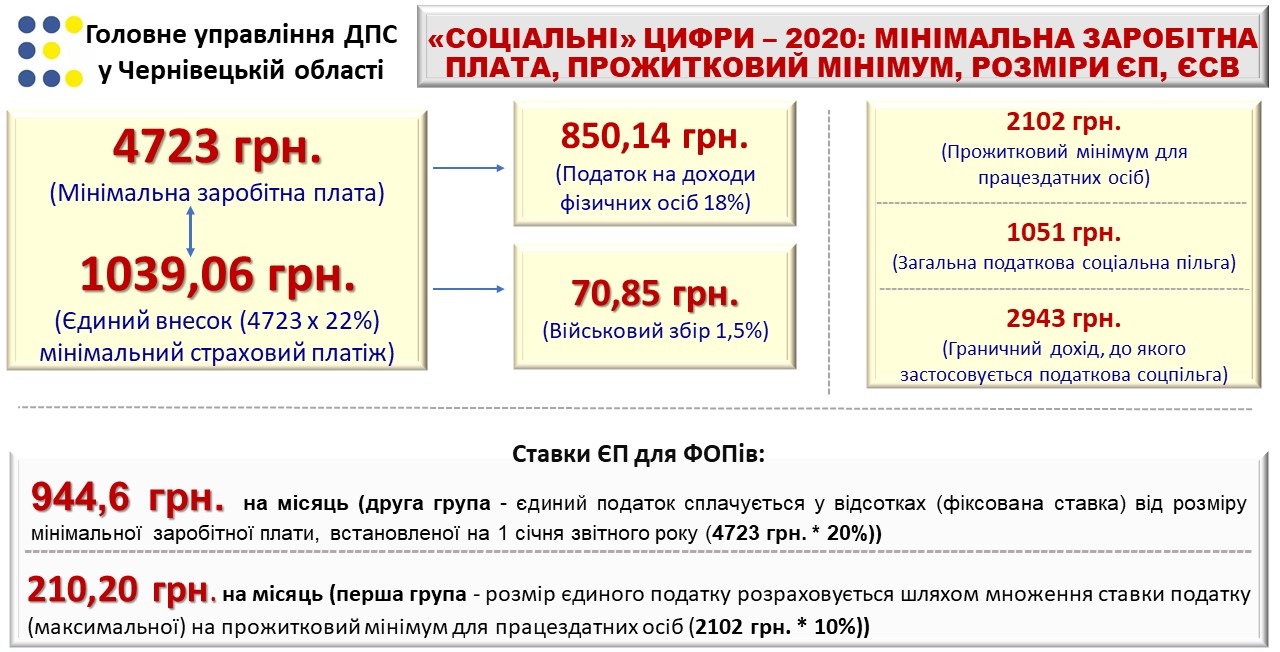 Головне управління ДПС у Чернівецькій області

«СОЦІАЛЬНІ» ЦИФРИ – 2020: МІНІМАЛЬНА ЗАРОБІТНА ПЛАТА, ПРОЖИТКОВИЙ МІНІМУМ, РОЗМІРИ ЄП, ЄСВ

4723 грн.
(Мінімальна заробітна плата)

1039,06 грн.
(Єдиний внесок (4723 х 22%) мінімальний страховий платіж)

850,14 грн.
(Податок на доходи фізичних осіб 18%)

70,85 грн.
(Військовий збір 1,5%)

2102 грн.
(Прожитковий мінімум для працездатних осіб)

1051 грн.
(Загальна податкова соціальна пільга)

2943 грн.
(Граничний дохід, до якого застосовується податкова соцпільга)

Ставки ЄП для ФОПів:

944,6 грн. на місяць (друга група - єдиний податок сплачується у відсотках (фіксована ставка) від розміру мінімальної заробітної плати, встановленої на 1 січня звітного року (4723 грн. * 20%))

210,20 грн. на місяць (перша група - розмір єдиного податку розраховується шляхом множення ставки податку (максимальної) на прожитковий мінімум для працездатних осіб (2102 грн. * 10%))